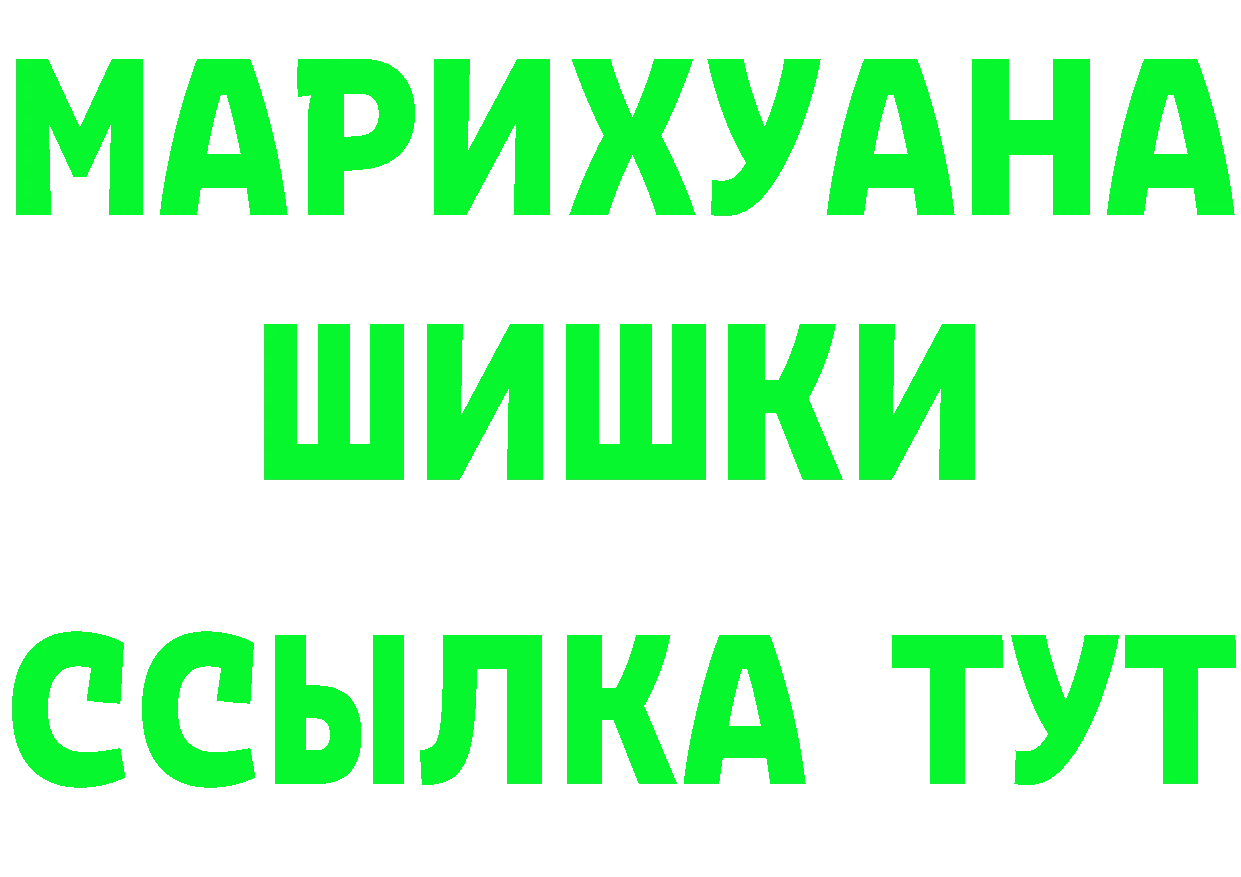 МАРИХУАНА
ШИШКИ
ССЫЛКА ТУТ